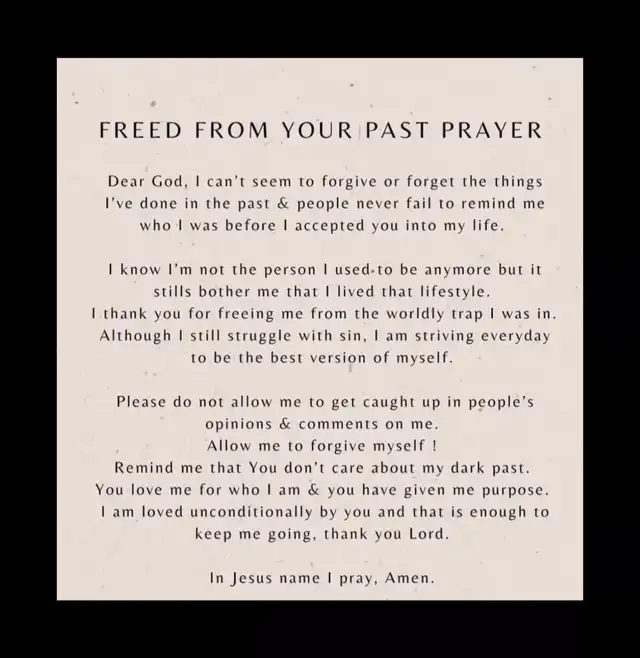 FREED FROM YOUR PAST PRAYER

Dear God, I can't seem to forgive or forget the things I've done in the past & people never fail to remind me who I was before I accepted you into my life.

I know I'm not the person I used to be anymore but it stills bother me that I lived that lifestyle. I thank you for freeing me from the worldly trap I was in. Although I still struggle with sin, I am striving everyday to be the best version of myself.

Please do not allow me to get caught up in people's opinions & comments on me. Allow me to forgive myself ! Remind me that You don't care about my dark past. You love me for who I am & you have given me purpose. I am loved unconditionally by you and that is enough to keep me going, thank you Lord.

In Jesus name I pray, Amen.